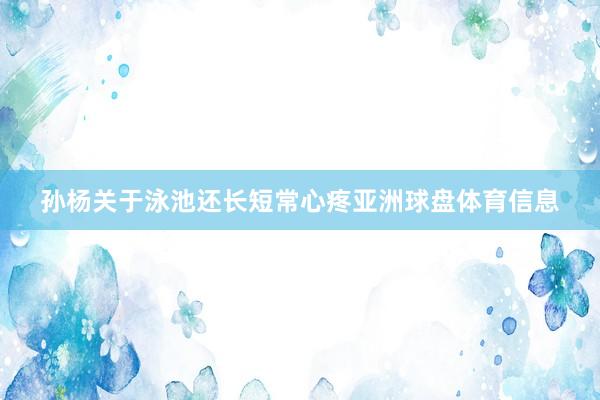 孙杨关于泳池还长短常心疼亚洲球盘体育信息